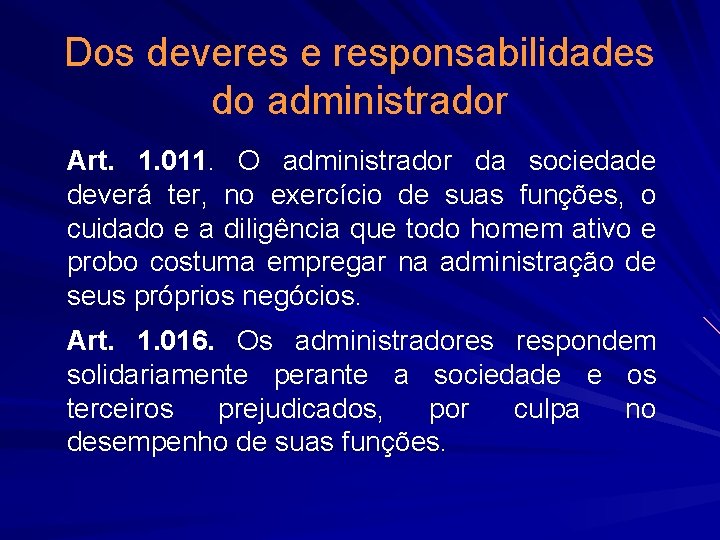 Dos deveres e responsabilidades do administrador

Art. 1.011. O administrador da sociedade deverá ter, no exercício de suas funções, o cuidado e a diligência que todo homem ativo e probo costuma empregar na administração de seus próprios negócios.

Art. 1.016. Os administradores respondem solidariamente perante a sociedade e os terceiros prejudicados, por culpa no desempenho de suas funções.